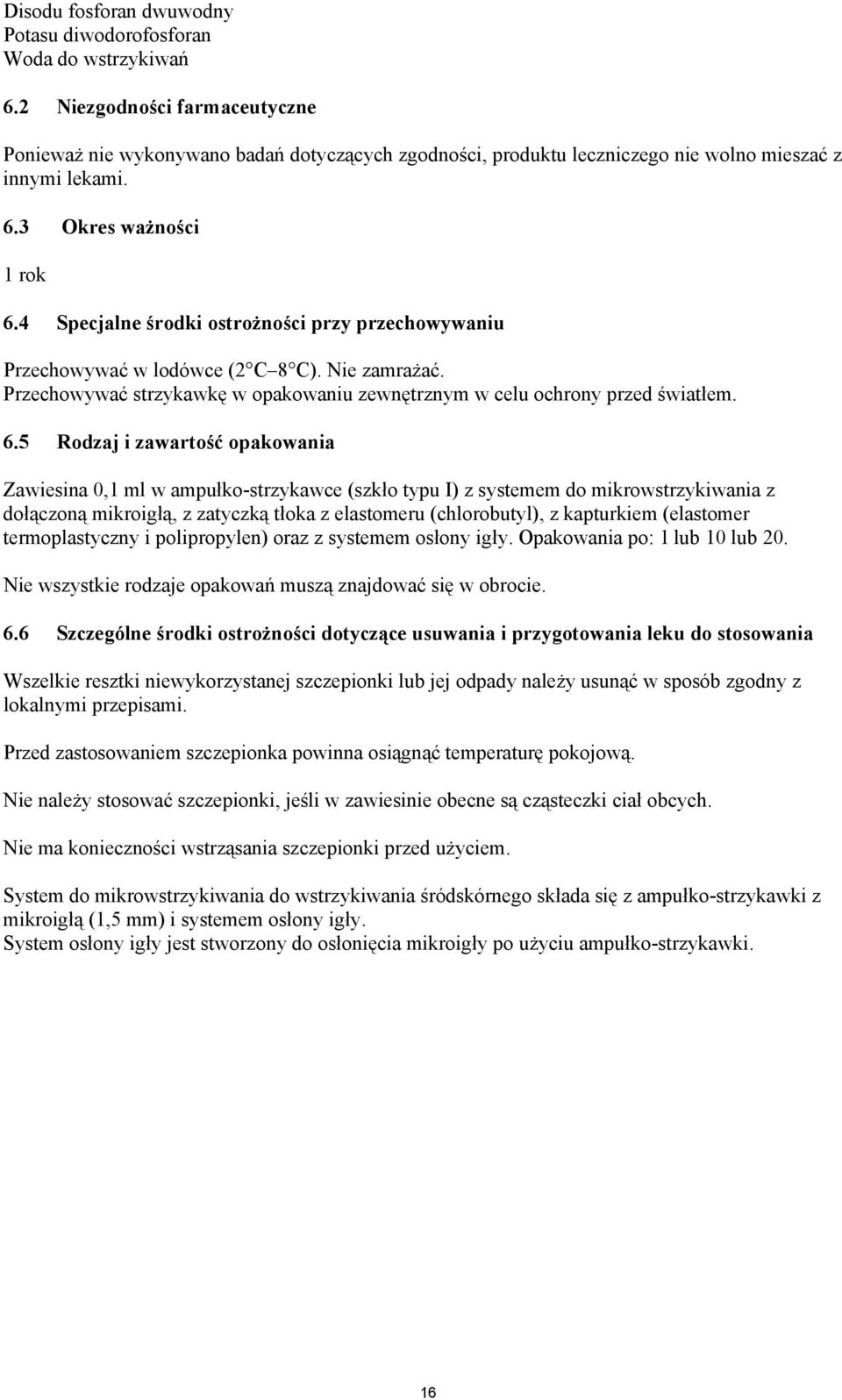 Disodu fosforan dwuwodny
Potasu diwodorofosforan
Woda do wstrzykiwań

6.2 Niezgodności farmaceutyczne

Ponieważ nie wykonywano badań dotyczących zgodności, produktu leczniczego nie wolno mieszać z innymi lekami.

6.3 Okres ważności

1 rok

6.4 Specjalne środki ostrożności przy przechowywaniu

Przechowywać w lodówce (2 C 8 C). Nie zamrażać.
Przechowywać strzykawkę w opakowaniu zewnętrznym w celu ochrony przed światłem.

6.5 Rodzaj i zawartość opakowania

Zawiesina 0,1 ml w ampułko-strzykawce (szkło typu I) z systemem do mikrowstrzykiwania z dołączoną mikroigłą, z zatyczką tłoka z elastomeru (chlorobutyl), z kapturkiem (elastomer termoplastyczny i polipropylen) oraz z systemem osłony igły. Opakowania po: 1 lub 10 lub 20.

Nie wszystkie rodzaje opakowań muszą znajdować się w obrocie.

6.6 Szczególne środki ostrożności dotyczące usuwania i przygotowania leku do stosowania

Wszelkie resztki niewykorzystanej szczepionki lub jej odpady należy usunąć w sposób zgodny z lokalnymi przepisami.

Przed zastosowaniem szczepionka powinna osiągnąć temperaturę pokojową.

Nie należy stosować szczepionki, jeśli w zawiesinie obecne są cząsteczki ciał obcych.

Nie ma konieczności wstrząsania szczepionki przed użyciem.

System do mikrowstrzykiwania do wstrzykiwania śródskórnego składa się z ampułko-strzykawki z mikroigłą (1,5 mm) i systemem osłony igły.
System osłony igły jest stworzony do osłonięcia mikroigły po użyciu ampułko-strzykawki.

16